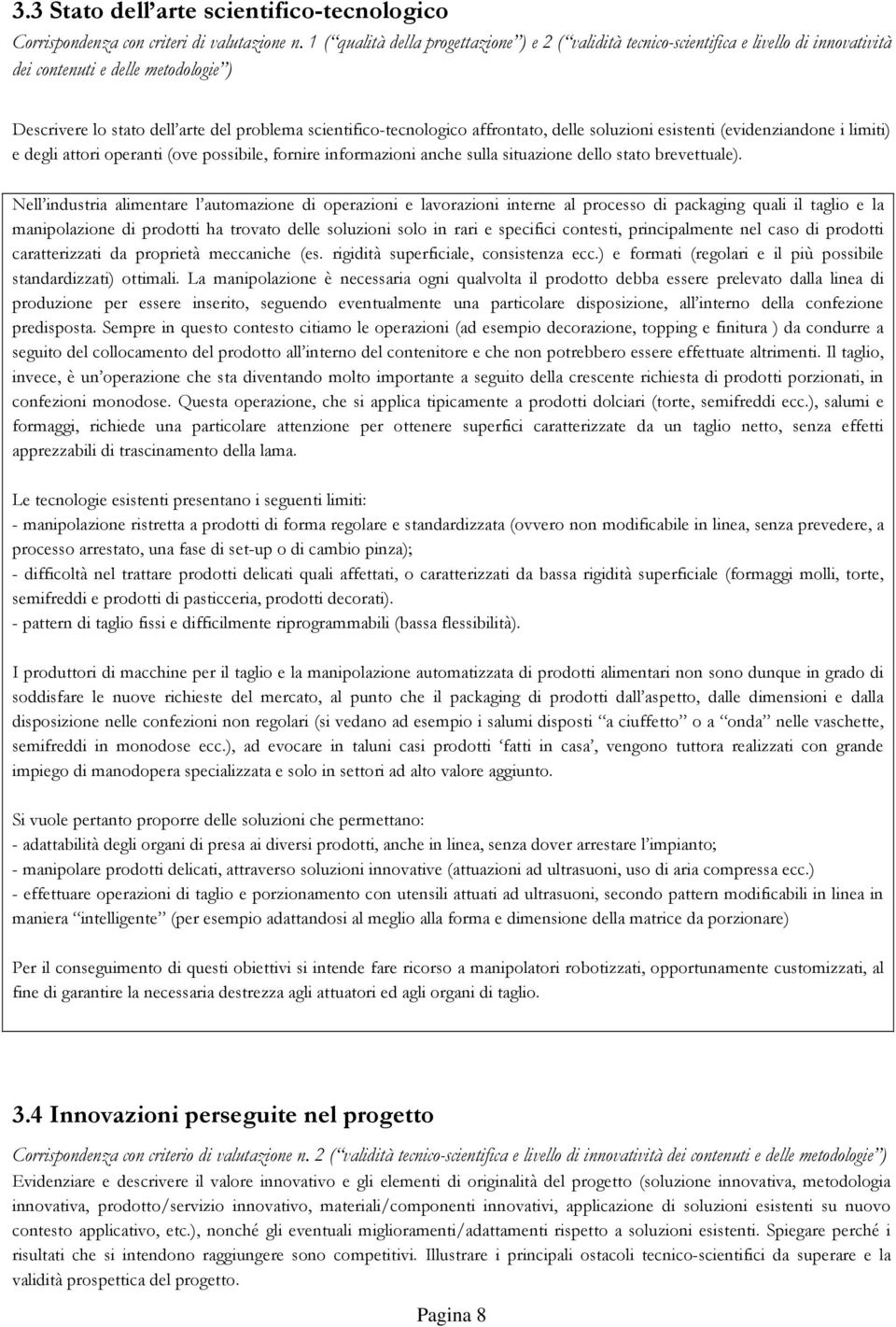 3.3 Stato dell'arte scientifico-tecnologico

Corrispondenza con criteri di valutazione n. 1 ("qualità della progettazione") e 2 ("validità tecnico-scientifica e livello di innovatività dei contenuti e delle metodologie")

Descrivere lo stato dell'arte del problema scientifico-tecnologico affrontato, delle soluzioni esistenti (evidenziandone i limiti) e degli attori operanti (ove possibile, fornire informazioni anche sulla situazione dello stato brevettuale).

Nell'industria alimentare l'automazione di operazioni e lavorazioni interne al processo di packaging quali il taglio e la manipolazione di prodotti ha trovato delle soluzioni solo in rari e specifici contesti, principalmente nel caso di prodotti caratterizzati da proprietà meccaniche (es. rigidità superficiale, consistenza ecc.) e formati (regolari e il più possibile standardizzati) ottimali. La manipolazione è necessaria ogni qualvolta il prodotto debba essere prelevato dalla linea di produzione per essere inserito, seguendo eventualmente una particolare disposizione, all'interno della confezione predisposta. Sempre in questo contesto citiamo le operazioni (ad esempio decorazione, topping e finitura ) da condurre a seguito del collocamento del prodotto all'interno del contenitore e che non potrebbero essere effettuate altrimenti. Il taglio, invece, è un'operazione che sta diventando molto importante a seguito della crescente richiesta di prodotti porzionati, in confezioni monodose. Questa operazione, che si applica tipicamente a prodotti dolciari (torte, semifreddi ecc.), salumi e formaggi, richiede una particolare attenzione per ottenere superfici caratterizzate da un taglio netto, senza effetti apprezzabili di trascinamento della lama.

Le tecnologie esistenti presentano i seguenti limiti:
- manipolazione ristretta a prodotti di forma regolare e standardizzata (ovvero non modificabile in linea, senza prevedere, a processo arrestato, una fase di set-up o di cambio pinza);
- difficoltà nel trattare prodotti delicati quali affettati, o caratterizzati da bassa rigidità superficiale (formaggi molli, torte, semifreddi e prodotti di pasticceria, prodotti decorati).
- pattern di taglio fissi e difficilmente riprogrammabili (bassa flessibilità).

I produttori di macchine per il taglio e la manipolazione automatizzata di prodotti alimentari non sono dunque in grado di soddisfare le nuove richieste del mercato, al punto che il packaging di prodotti dall'aspetto, dalle dimensioni e dalla disposizione nelle confezioni non regolari (si vedano ad esempio i salumi disposti "a ciuffetto" o a "onda" nelle vaschette, semifreddi in monodose ecc.), ad evocare in taluni casi prodotti 'fatti in casa', vengono tuttora realizzati con grande impiego di manodopera specializzata e solo in settori ad alto valore aggiunto.

Si vuole pertanto proporre delle soluzioni che permettano:
- adattabilità degli organi di presa ai diversi prodotti, anche in linea, senza dover arrestare l'impianto;
- manipolare prodotti delicati, attraverso soluzioni innovative (attuazioni ad ultrasuoni, uso di aria compressa ecc.)
- effettuare operazioni di taglio e porzionamento con utensili attuati ad ultrasuoni, secondo pattern modificabili in linea in maniera "intelligente" (per esempio adattandosi al meglio alla forma e dimensione della matrice da porzionare)

Per il conseguimento di questi obiettivi si intende fare ricorso a manipolatori robotizzati, opportunamente customizzati, al fine di garantire la necessaria destrezza agli attuatori ed agli organi di taglio.

3.4 Innovazioni perseguite nel progetto

Corrispondenza con criterio di valutazione n. 2 ("validità tecnico-scientifica e livello di innovatività dei contenuti e delle metodologie")
Evidenziare e descrivere il valore innovativo e gli elementi di originalità del progetto (soluzione innovativa, metodologia innovativa, prodotto/servizio innovativo, materiali/componenti innovativi, applicazione di soluzioni esistenti su nuovo contesto applicativo, etc.), nonché gli eventuali miglioramenti/adattamenti rispetto a soluzioni esistenti. Spiegare perché i risultati che si intendono raggiungere sono competitivi. Illustrare i principali ostacoli tecnico-scientifici da superare e la validità prospettica del progetto.

Pagina 8